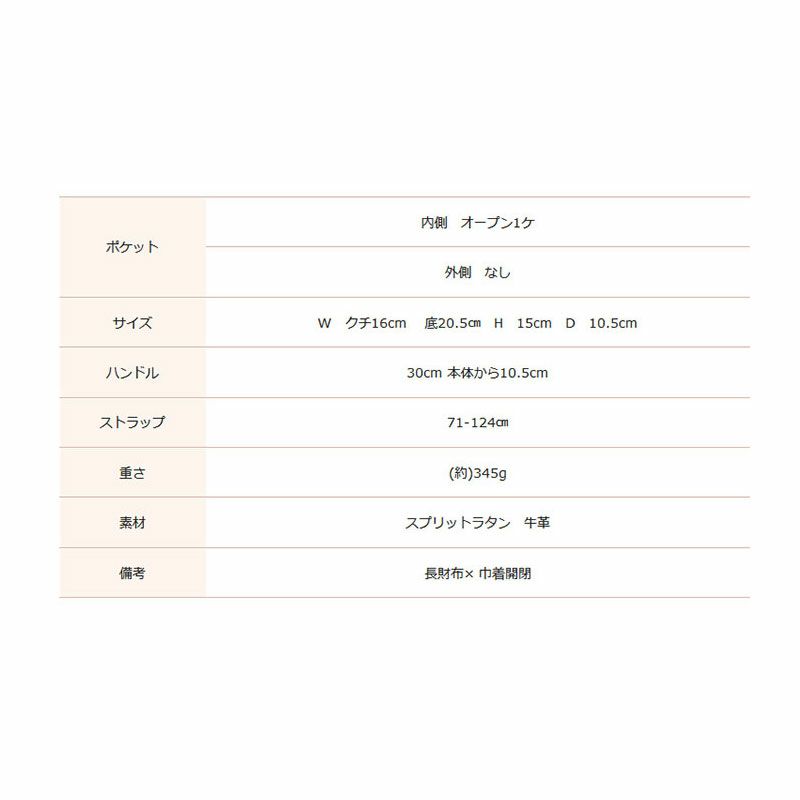 | | |
|---|---|
| ポケット | 内側　オープン1ケ |
| | 外側　なし |
| サイズ | W　クチ16cm　底20.5㎝　H　15cm　D　10.5cm |
| ハンドル | 30cm 本体から10.5cm |
| ストラップ | 71-124㎝ |
| 重さ | (約)345g |
| 素材 | スプリットラタン　牛革 |
| 備考 | 長財布× 巾着開閉 |